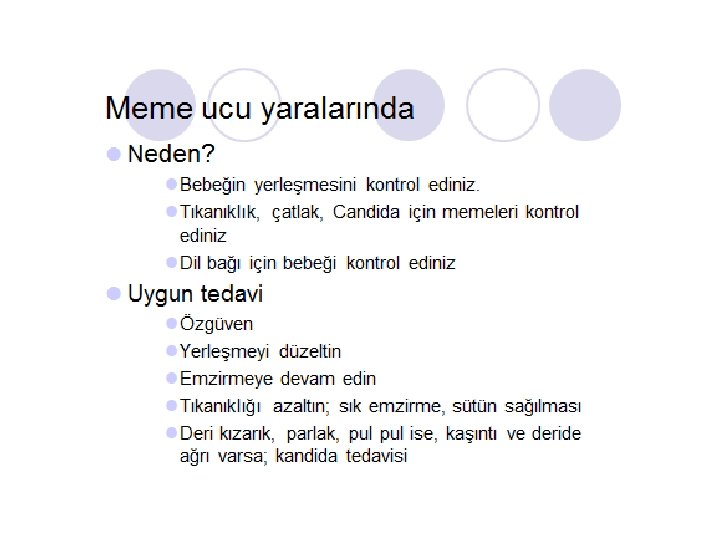 Meme ucu yaralarında

Neden?

Bebeğin yerleşmesini kontrol ediniz.

Tıkanıklık, çatlak, Candida için memeleri kontrol ediniz

Dil bağı için bebeği kontrol ediniz

Uygun tedavi

Özgüven

Yerleşmeyi düzeltin

Emzirmeye devam edin

Tıkanıklığı azaltın; sık emzirme, sütün sağılması

Deri kızarık, parlak, pul pul ise, kaşıntı ve deride ağrı varsa; kandida tedavisi